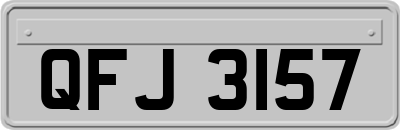 QFJ 3157